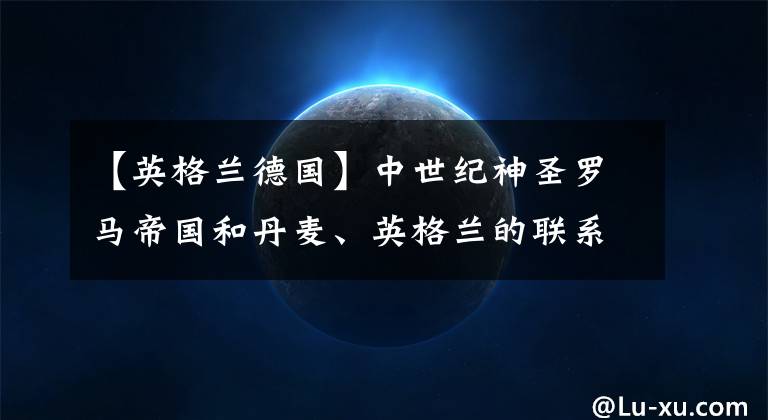 【英格兰德国】中世纪神圣罗马帝国和丹麦、英格兰的联系

@Lu-xu.com